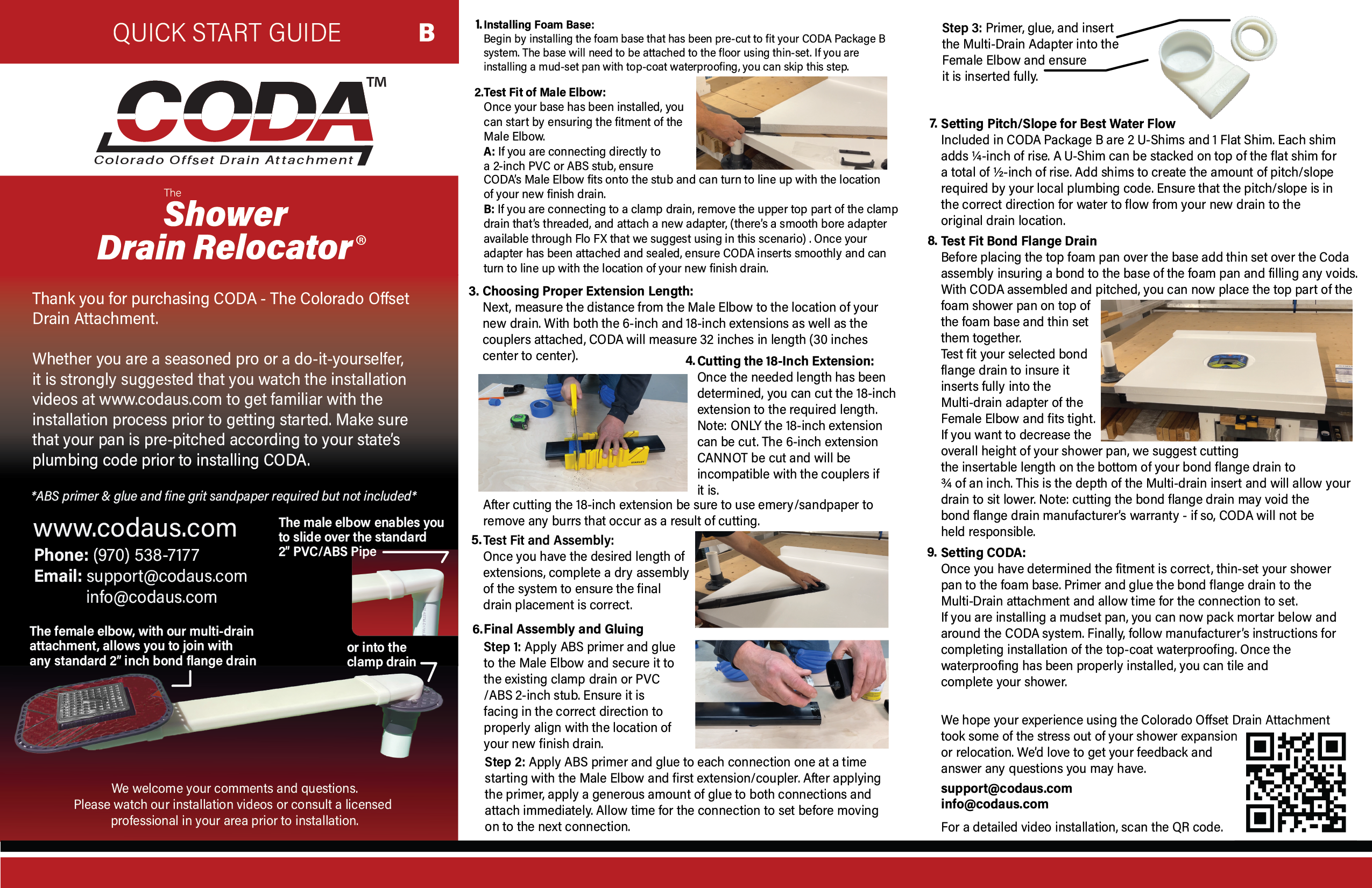 QUICK START GUIDE B

CODA™
Colorado Offset Drain Attachment

The
Shower
Drain Relocator®

Thank you for purchasing CODA - The Colorado Offset Drain Attachment.

Whether you are a seasoned pro or a do-it-yourselfer, it is strongly suggested that you watch the installation videos at www.codaus.com to get familiar with the installation process prior to getting started. Make sure that your pan is pre-pitched according to your state's plumbing code prior to installing CODA.

*ABS primer & glue and fine grit sandpaper required but not included*

www.codaus.com
Phone: (970) 538-7177
Email: support@codaus.com
info@codaus.com

The male elbow enables you to slide over the standard 2" PVC/ABS Pipe

The female elbow, with our multi-drain attachment, allows you to join with any standard 2" inch bond flange drain

or into the clamp drain

We welcome your comments and questions.
Please watch our installation videos or consult a licensed professional in your area prior to installation.

1. Installing Foam Base:
Begin by installing the foam base that has been pre-cut to fit your CODA Package B system. The base will need to be attached to the floor using thin-set. If you are installing a mud-set pan with top-coat waterproofing, you can skip this step.

2. Test Fit of Male Elbow:
Once your base has been installed, you can start by ensuring the fitment of the Male Elbow.
A: If you are connecting directly to a 2-inch PVC or ABS stub, ensure CODA's Male Elbow fits onto the stub and can turn to line up with the location of your new finish drain.
B: If you are connecting to a clamp drain, remove the upper top part of the clamp drain that's threaded, and attach a new adapter, (there's a smooth bore adapter available through Flo FX that we suggest using in this scenario) . Once your adapter has been attached and sealed, ensure CODA inserts smoothly and can turn to line up with the location of your new finish drain.

3. Choosing Proper Extension Length:
Next, measure the distance from the Male Elbow to the location of your new drain. With both the 6-inch and 18-inch extensions as well as the couplers attached, CODA will measure 32 inches in length (30 inches center to center).

4. Cutting the 18-Inch Extension:
Once the needed length has been determined, you can cut the 18-inch extension to the required length. Note: ONLY the 18-inch extension can be cut. The 6-inch extension CANNOT be cut and will be incompatible with the couplers if it is.
After cutting the 18-inch extension be sure to use emery/sandpaper to remove any burrs that occur as a result of cutting.

5. Test Fit and Assembly:
Once you have the desired length of extensions, complete a dry assembly of the system to ensure the final drain placement is correct.

6. Final Assembly and Gluing
Step 1: Apply ABS primer and glue to the Male Elbow and secure it to the existing clamp drain or PVC /ABS 2-inch stub. Ensure it is facing in the correct direction to properly align with the location of your new finish drain.
Step 2: Apply ABS primer and glue to each connection one at a time starting with the Male Elbow and first extension/coupler. After applying the primer, apply a generous amount of glue to both connections and attach immediately. Allow time for the connection to set before moving on to the next connection.

Step 3: Primer, glue, and insert the Multi-Drain Adapter into the Female Elbow and ensure it is inserted fully.

7. Setting Pitch/Slope for Best Water Flow
Included in CODA Package B are 2 U-Shims and 1 Flat Shim. Each shim adds ¼-inch of rise. A U-Shim can be stacked on top of the flat shim for a total of ½-inch of rise. Add shims to create the amount of pitch/slope required by your local plumbing code. Ensure that the pitch/slope is in the correct direction for water to flow from your new drain to the original drain location.

8. Test Fit Bond Flange Drain
Before placing the top foam pan over the base add thin set over the Coda assembly insuring a bond to the base of the foam pan and filling any voids. With CODA assembled and pitched, you can now place the top part of the foam shower pan on top of the foam base and thin set them together.
Test fit your selected bond flange drain to insure it inserts fully into the Multi-drain adapter of the Female Elbow and fits tight.
If you want to decrease the overall height of your shower pan, we suggest cutting the insertable length on the bottom of your bond flange drain to ¾ of an inch. This is the depth of the Multi-drain insert and will allow your drain to sit lower. Note: cutting the bond flange drain may void the bond flange drain manufacturer's warranty - if so, CODA will not be held responsible.

9. Setting CODA:
Once you have determined the fitment is correct, thin-set your shower pan to the foam base. Primer and glue the bond flange drain to the Multi-Drain attachment and allow time for the connection to set.
If you are installing a mudset pan, you can now pack mortar below and around the CODA system. Finally, follow manufacturer's instructions for completing installation of the top-coat waterproofing. Once the waterproofing has been properly installed, you can tile and complete your shower.

We hope your experience using the Colorado Offset Drain Attachment took some of the stress out of your shower expansion or relocation. We'd love to get your feedback and answer any questions you may have.
support@codaus.com
info@codaus.com
For a detailed video installation, scan the QR code.